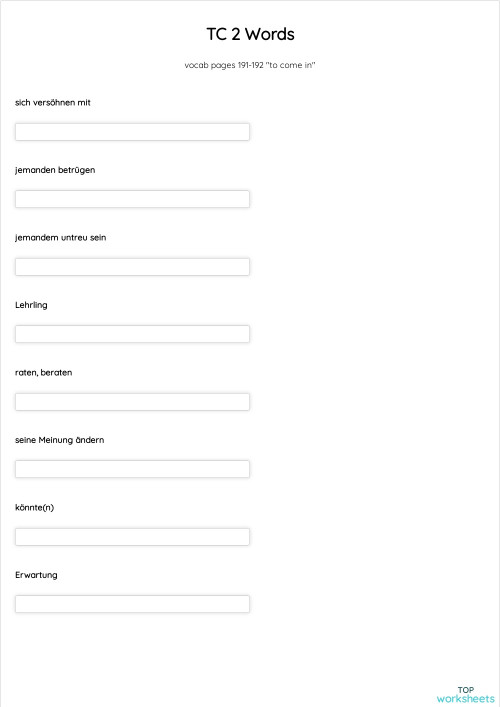 TC 2 Words

vocab pages 191-192 "to come in"

sich versöhnen mit

jemanden betrügen

jemandem untreu sein

Lehrling

raten, beraten

seine Meinung ändern

könnte(n)

Erwartung

TOP
worksheets